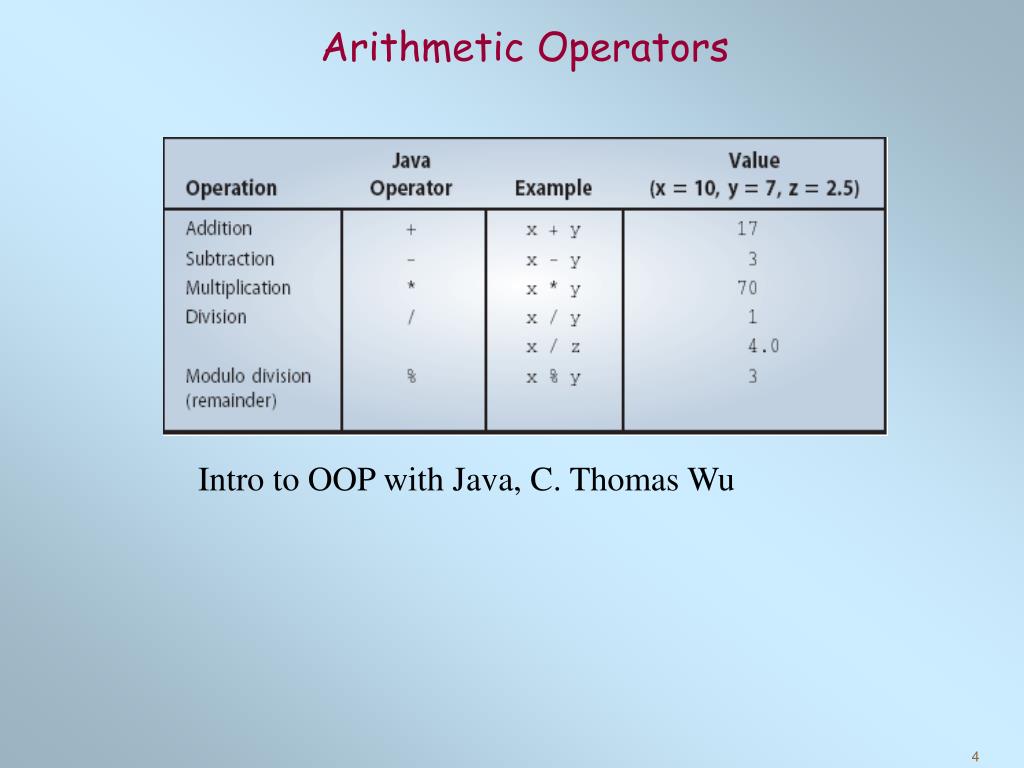 Arithmetic Operators

| Operation | Java Operator | Example | Value (x = 10, y = 7, z = 2.5) |
|---|---|---|---|
| Addition | + | x + y | 17 |
| Subtraction | - | x - y | 3 |
| Multiplication | * | x * y | 70 |
| Division | / | x / y | 1 |
| | | x / z | 4.0 |
| Modulo division (remainder) | % | x % y | 3 |

Intro to OOP with Java, C. Thomas Wu

4